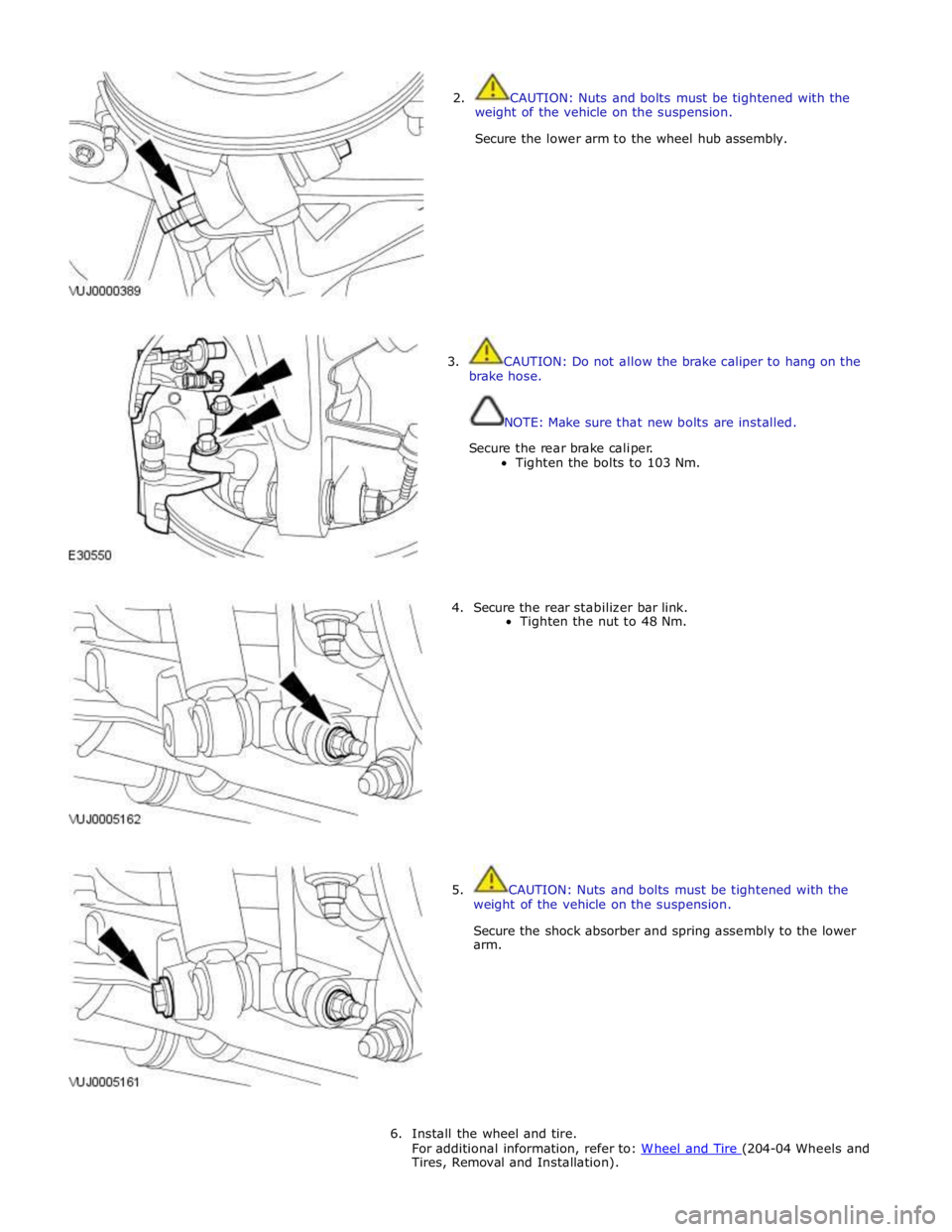 VUJ0000389

2. CAUTION: Nuts and bolts must be tightened with the weight of the vehicle on the suspension.

Secure the lower arm to the wheel hub assembly.

E30550

3. CAUTION: Do not allow the brake caliper to hang on the brake hose.

NOTE: Make sure that new bolts are installed.

Secure the rear brake caliper.
• Tighten the bolts to 103 Nm.

VUJ0005162

4. Secure the rear stabilizer bar link.
• Tighten the nut to 48 Nm.

VUJ0005161

5. CAUTION: Nuts and bolts must be tightened with the weight of the vehicle on the suspension.

Secure the shock absorber and spring assembly to the lower arm.

6. Install the wheel and tire.
For additional information, refer to: Wheel and Tire (204-04 Wheels and Tires, Removal and Installation).

carmanualsonline.info